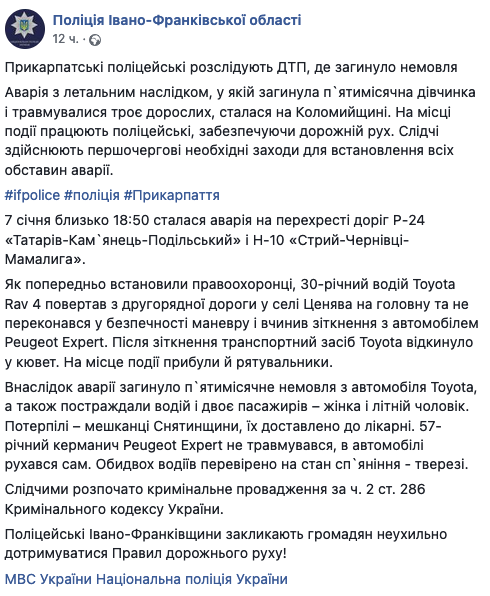 Поліція Івано-Франківської області
12 ч. ·

Прикарпатські поліцейські розслідують ДТП, де загинуло немовля

Аварія з летальним наслідком, у якій загинула п`ятимісячна дівчинка і травмувалися троє дорослих, сталася на Коломийщині. На місці події працюють поліцейські, забезпечуючи дорожній рух. Слідчі здійснюють першочергові необхідні заходи для встановлення всіх обставин аварії.

#ifpolice #поліція #Прикарпаття

7 січня близько 18:50 сталася аварія на перехресті доріг Р-24 «Татарів-Кам`янець-Подільський» і Н-10 «Стрий-Чернівці-Мамалига».

Як попередньо встановили правоохоронці, 30-річний водій Toyota Rav 4 повертав з другорядної дороги у селі Ценява на головну та не переконався у безпечності маневру і вчинив зіткнення з автомобілем Peugeot Expert. Після зіткнення транспортний засіб Toyota відкинуло у кювет. На місце події прибули й рятувальники.

Внаслідок аварії загинуло п`ятимісячне немовля з автомобіля Toyota, а також постраждали водій і двоє пасажирів – жінка і літній чоловік. Потерпілі – мешканці Снятинщини, їх доставлено до лікарні. 57-річний керманич Peugeot Expert не травмувався, в автомобілі рухався сам. Обидвох водіїв перевірено на стан сп`яніння - тверезі.

Слідчими розпочато кримінальне провадження за ч. 2 ст. 286 Кримінального кодексу України.

Поліцейські Івано-Франківщини закликають громадян неухильно дотримуватися Правил дорожнього руху!

МВС України Національна поліція України